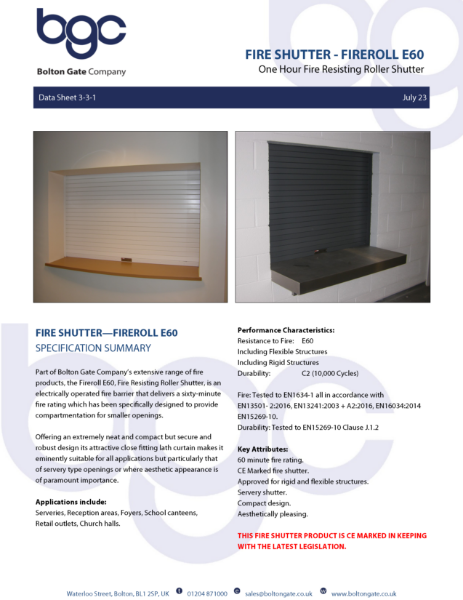 bgc
Bolton Gate Company

FIRE SHUTTER - FIREROLL E60
One Hour Fire Resisting Roller Shutter

Data Sheet 3-3-1

July 23

FIRE SHUTTER—FIREROLL E60
SPECIFICATION SUMMARY

Part of Bolton Gate Company's extensive range of fire products, the Fireroll E60, Fire Resisting Roller Shutter, is an electrically operated fire barrier that delivers a sixty-minute fire rating which has been specifically designed to provide compartmentation for smaller openings.

Offering an extremely neat and compact but secure and robust design its attractive close fitting lath curtain makes it eminently suitable for all applications but particularly that of servery type openings or where aesthetic appearance is of paramount importance.

Applications include:
Serveries, Reception areas, Foyers, School canteens, Retail outlets, Church halls.

Performance Characteristics:
Resistance to Fire: E60
Including Flexible Structures
Including Rigid Structures
Durability: C2 (10,000 Cycles)

Fire: Tested to EN1634-1 all in accordance with EN13501- 2:2016, EN13241:2003 + A2:2016, EN16034:2014 EN15269-10.
Durability: Tested to EN15269-10 Clause J.1.2

Key Attributes:
60 minute fire rating.
CE Marked fire shutter.
Approved for rigid and flexible structures.
Servery shutter.
Compact design.
Aesthetically pleasing.

THIS FIRE SHUTTER PRODUCT IS CE MARKED IN KEEPING WITH THE LATEST LEGISLATION.

Waterloo Street, Bolton, BL1 2SP, UK 01204 871000 sales@boltongate.co.uk www.boltongate.co.uk